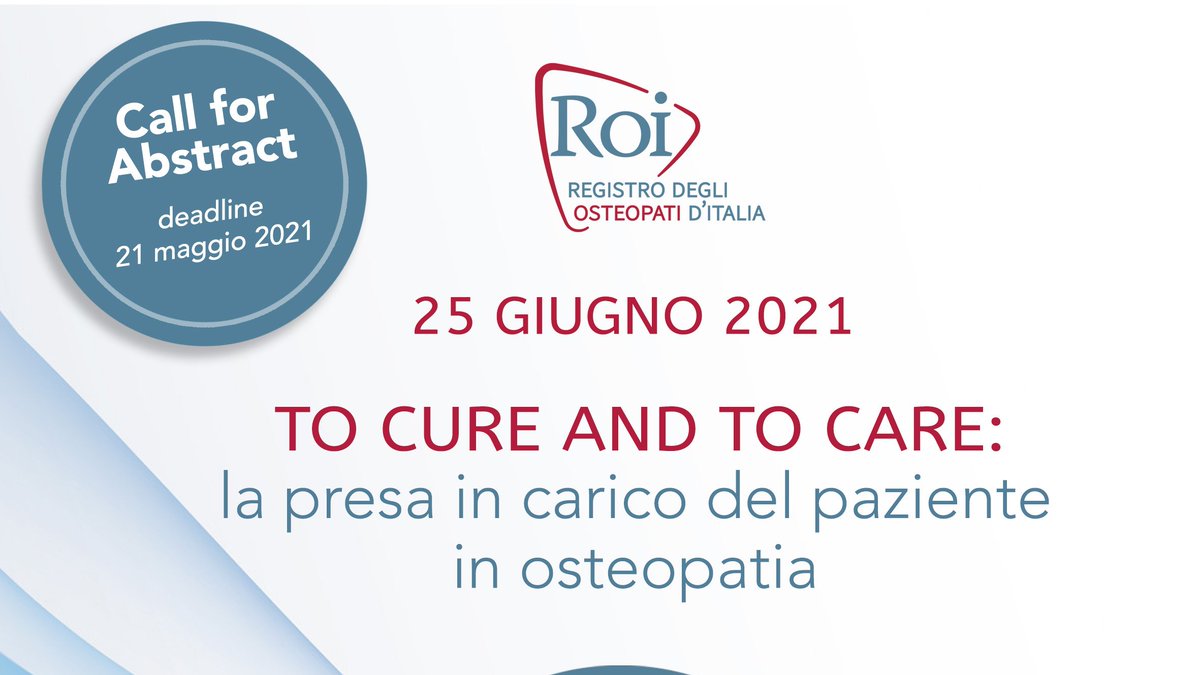 Call for Abstract

deadline
21 maggio 2021

Roi
REGISTRO DEGLI
OSTEOPATI D'ITALIA

25 GIUGNO 2021

TO CURE AND TO CARE:
la presa in carico del paziente in osteopatia